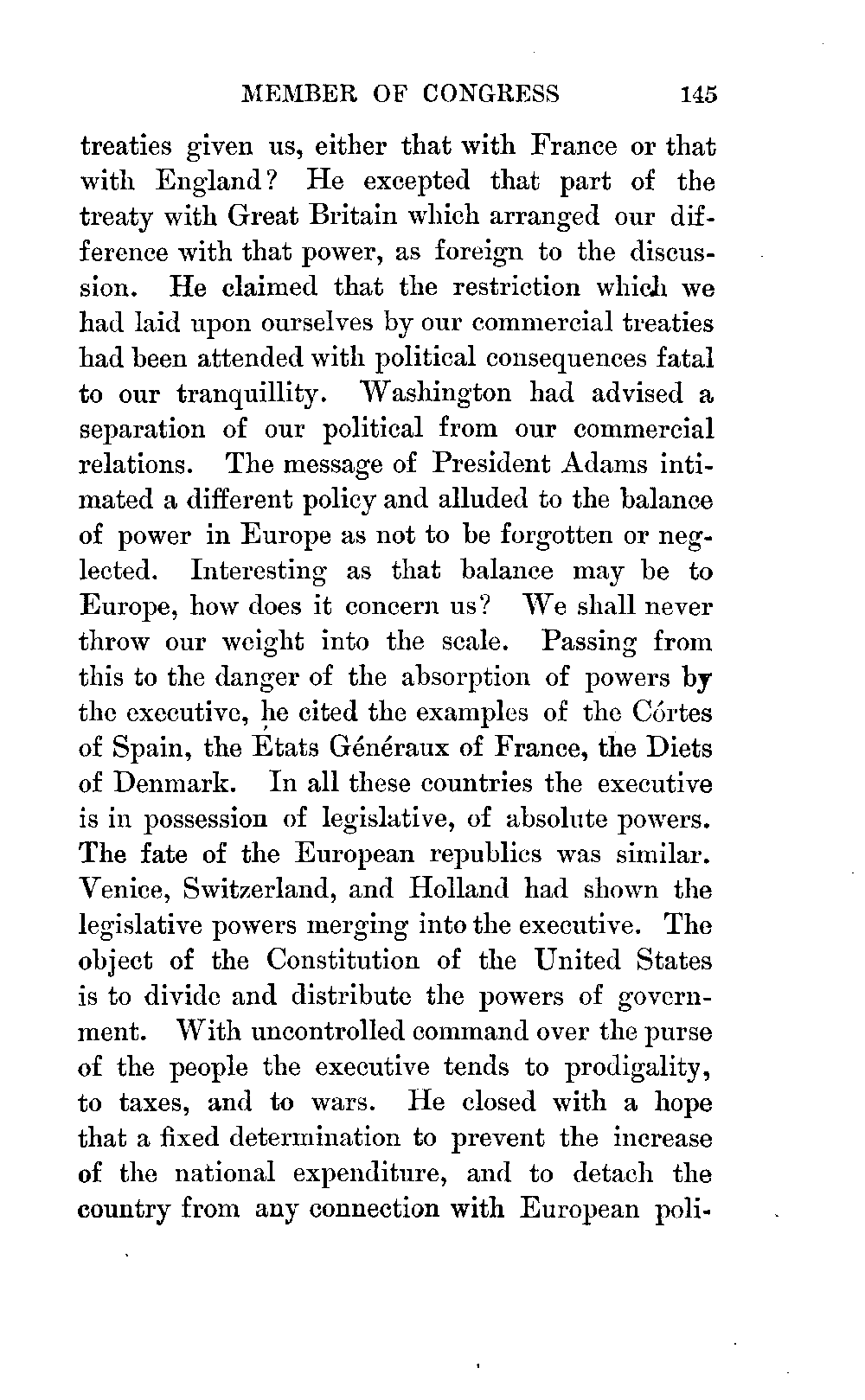 MEMBER OF CONGRESS 145

treaties given us, either that with France or that with England? He excepted that part of the treaty with Great Britain which arranged our difference with that power, as foreign to the discussion. He claimed that the restriction which we had laid upon ourselves by our commercial treaties had been attended with political consequences fatal to our tranquillity. Washington had advised a separation of our political from our commercial relations. The message of President Adams intimated a different policy and alluded to the balance of power in Europe as not to be forgotten or neglected. Interesting as that balance may be to Europe, how does it concern us? We shall never throw our weight into the scale. Passing from this to the danger of the absorption of powers by the executive, he cited the examples of the Córtes of Spain, the États Généraux of France, the Diets of Denmark. In all these countries the executive is in possession of legislative, of absolute powers. The fate of the European republics was similar. Venice, Switzerland, and Holland had shown the legislative powers merging into the executive. The object of the Constitution of the United States is to divide and distribute the powers of government. With uncontrolled command over the purse of the people the executive tends to prodigality, to taxes, and to wars. He closed with a hope that a fixed determination to prevent the increase of the national expenditure, and to detach the country from any connection with European poli-